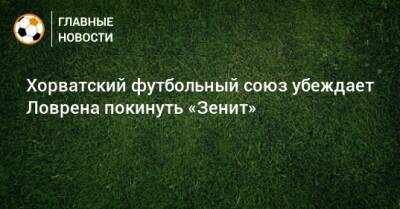 ГЛАВНЫЕ НОВОСТИ

Хорватский футбольный союз убеждает Ловрена покинуть «Зенит»